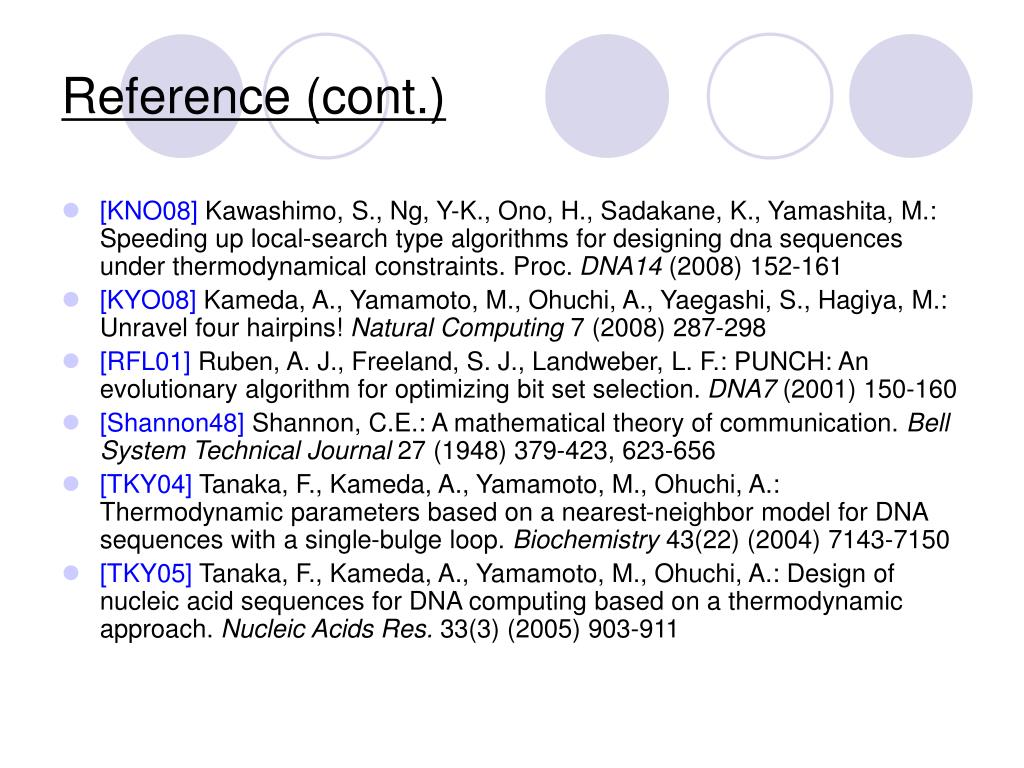 Reference (cont.)

[KNO08] Kawashimo, S., Ng, Y-K., Ono, H., Sadakane, K., Yamashita, M.: Speeding up local-search type algorithms for designing dna sequences under thermodynamical constraints. Proc. DNA14 (2008) 152-161

[KYO08] Kameda, A., Yamamoto, M., Ohuchi, A., Yaegashi, S., Hagiya, M.: Unravel four hairpins! Natural Computing 7 (2008) 287-298

[RFL01] Ruben, A. J., Freeland, S. J., Landweber, L. F.: PUNCH: An evolutionary algorithm for optimizing bit set selection. DNA7 (2001) 150-160

[Shannon48] Shannon, C.E.: A mathematical theory of communication. Bell System Technical Journal 27 (1948) 379-423, 623-656

[TKY04] Tanaka, F., Kameda, A., Yamamoto, M., Ohuchi, A.: Thermodynamic parameters based on a nearest-neighbor model for DNA sequences with a single-bulge loop. Biochemistry 43(22) (2004) 7143-7150

[TKY05] Tanaka, F., Kameda, A., Yamamoto, M., Ohuchi, A.: Design of nucleic acid sequences for DNA computing based on a thermodynamic approach. Nucleic Acids Res. 33(3) (2005) 903-911